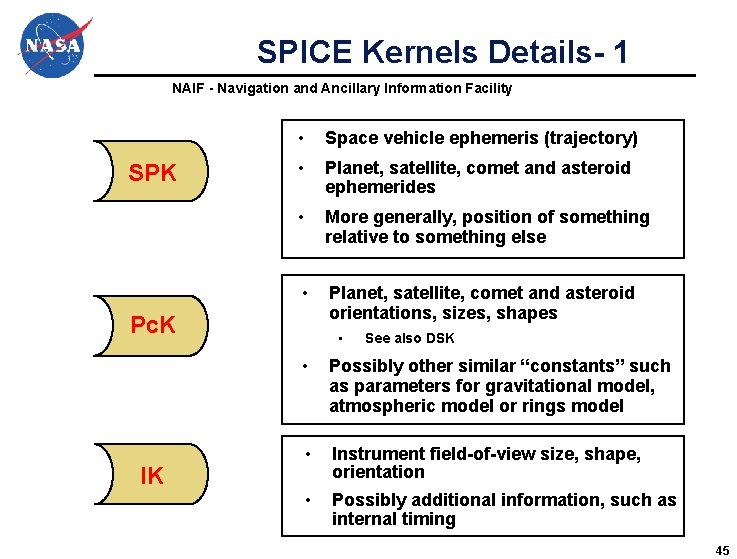 NASA

SPICE Kernels Details- 1

NAIF - Navigation and Ancillary Information Facility

SPK

• Space vehicle ephemeris (trajectory)
• Planet, satellite, comet and asteroid ephemerides
• More generally, position of something relative to something else

PcK

• Planet, satellite, comet and asteroid orientations, sizes, shapes
• See also DSK
• Possibly other similar "constants" such as parameters for gravitational model, atmospheric model or rings model

IK

• Instrument field-of-view size, shape, orientation
• Possibly additional information, such as internal timing

45